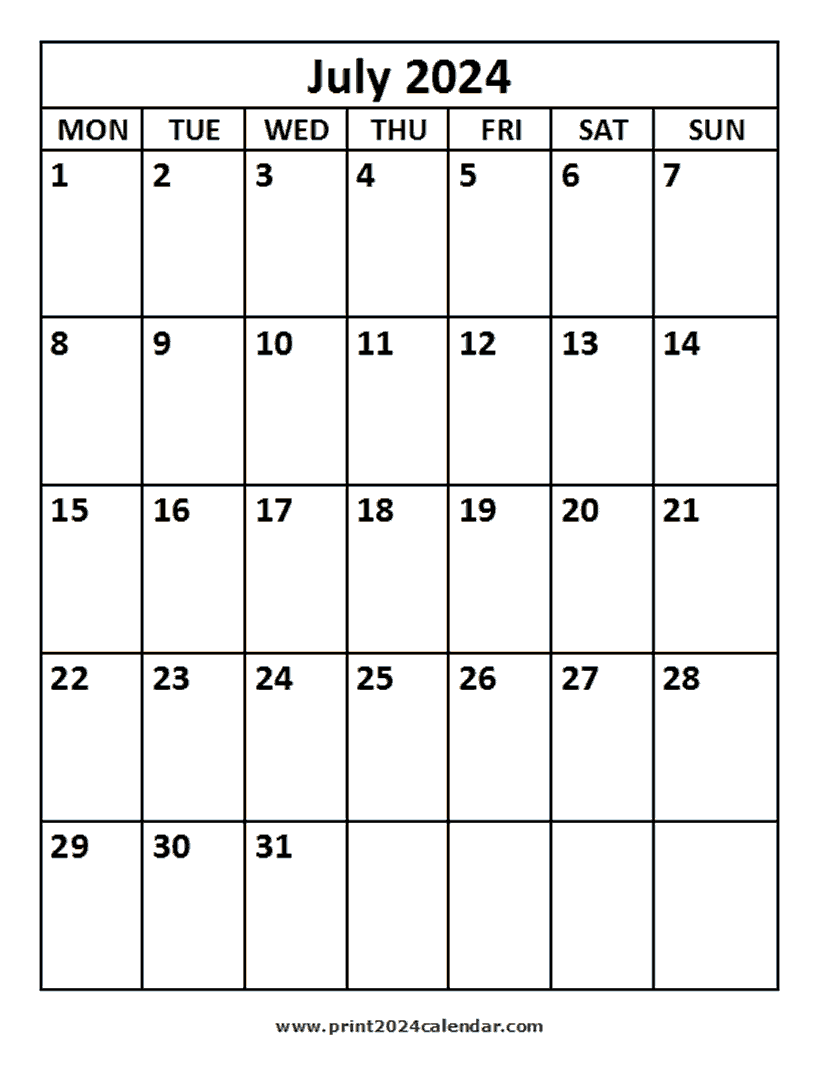 July 2024

| MON | TUE | WED | THU | FRI | SAT | SUN |
|---|---|---|---|---|---|---|
| 1 | 2 | 3 | 4 | 5 | 6 | 7 |
| 8 | 9 | 10 | 11 | 12 | 13 | 14 |
| 15 | 16 | 17 | 18 | 19 | 20 | 21 |
| 22 | 23 | 24 | 25 | 26 | 27 | 28 |
| 29 | 30 | 31 | | | | |

www.print2024calendar.com